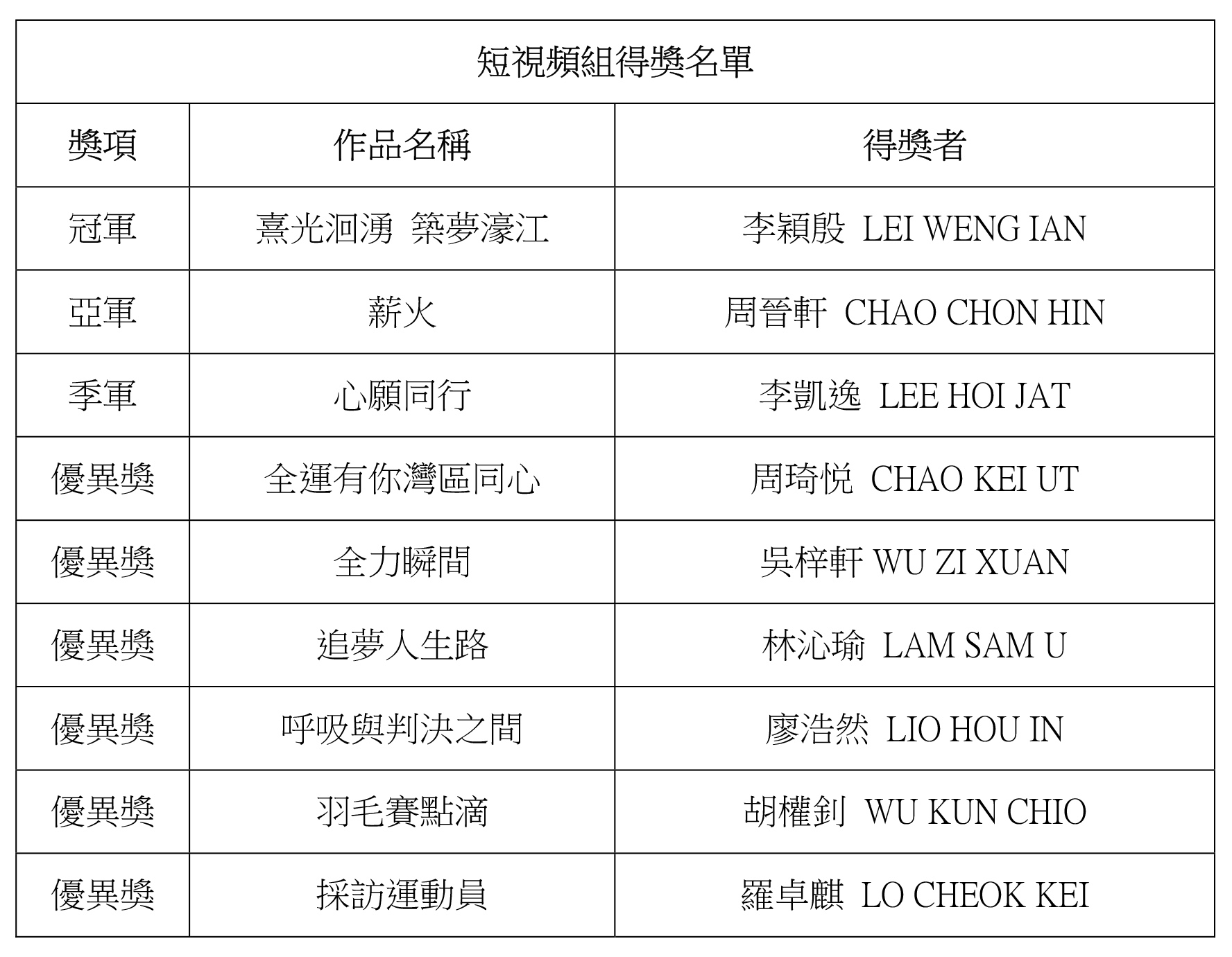 短視頻組得獎名單

| 獎項 | 作品名稱 | 得獎者 |
|---|---|---|
| 冠軍 | 熹光洄湧 築夢濠江 | 李穎殷 LEI WENG IAN |
| 亞軍 | 薪火 | 周晉軒 CHAO CHON HIN |
| 季軍 | 心願同行 | 李凱逸 LEE HOI JAT |
| 優異獎 | 全運有你灣區同心 | 周琦悦 CHAO KEI UT |
| 優異獎 | 全力瞬間 | 吳梓軒 WU ZI XUAN |
| 優異獎 | 追夢人生路 | 林沁瑜 LAM SAM U |
| 優異獎 | 呼吸與判決之間 | 廖浩然 LIO HOU IN |
| 優異獎 | 羽毛賽點滴 | 胡權釗 WU KUN CHIO |
| 優異獎 | 採訪運動員 | 羅卓麒 LO CHEOK KEI |